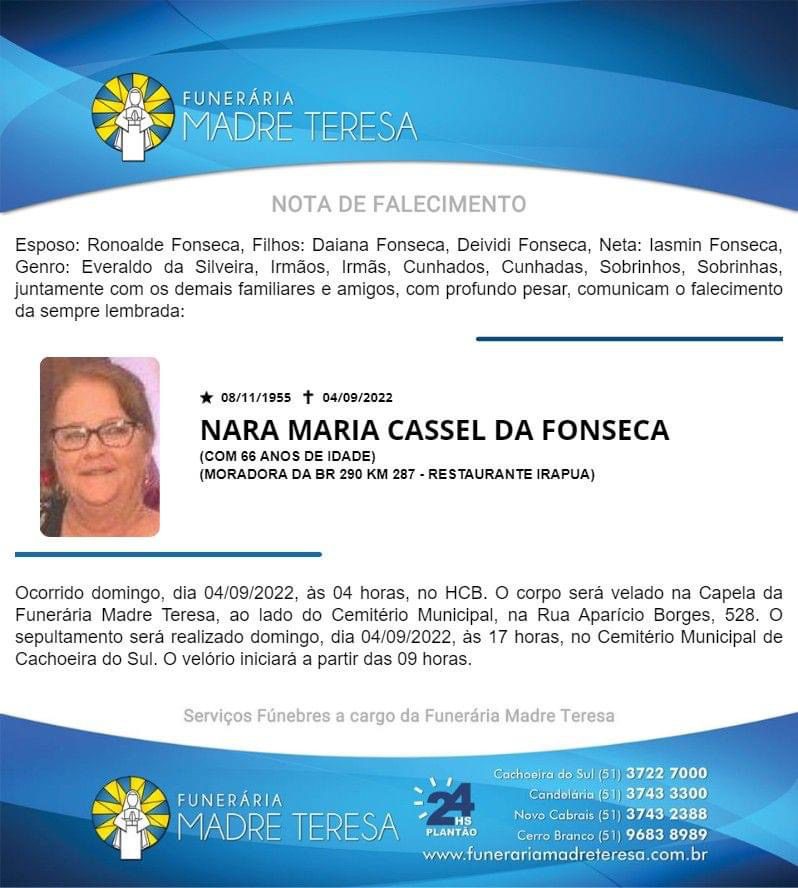 FUNERÁRIA
MADRE TERESA

NOTA DE FALECIMENTO

Esposo: Ronoalde Fonseca, Filhos: Daiana Fonseca, Deividi Fonseca, Neta: Iasmin Fonseca, Genro: Everaldo da Silveira, Irmãos, Irmãs, Cunhados, Cunhadas, Sobrinhos, Sobrinhas, juntamente com os demais familiares e amigos, com profundo pesar, comunicam o falecimento da sempre lembrada:

★ 08/11/1955 ✝ 04/09/2022

NARA MARIA CASSEL DA FONSECA

(COM 66 ANOS DE IDADE)
(MORADORA DA BR 290 KM 287 - RESTAURANTE IRAPUA)

Ocorrido domingo, dia 04/09/2022, às 04 horas, no HCB. O corpo será velado na Capela da Funerária Madre Teresa, ao lado do Cemitério Municipal, na Rua Aparício Borges, 528. O sepultamento será realizado domingo, dia 04/09/2022, às 17 horas, no Cemitério Municipal de Cachoeira do Sul. O velório iniciará a partir das 09 horas.

Serviços Fúnebres a cargo da Funerária Madre Teresa

FUNERÁRIA
MADRE TERESA

24 HS
PLANTÃO

Cachoeira do Sul (51) 3722 7000
Candelária (51) 3743 3300
Novo Cabrais (51) 3743 2388
Cerro Branco (51) 9683 8989
www.funerariamadreteresa.com.br